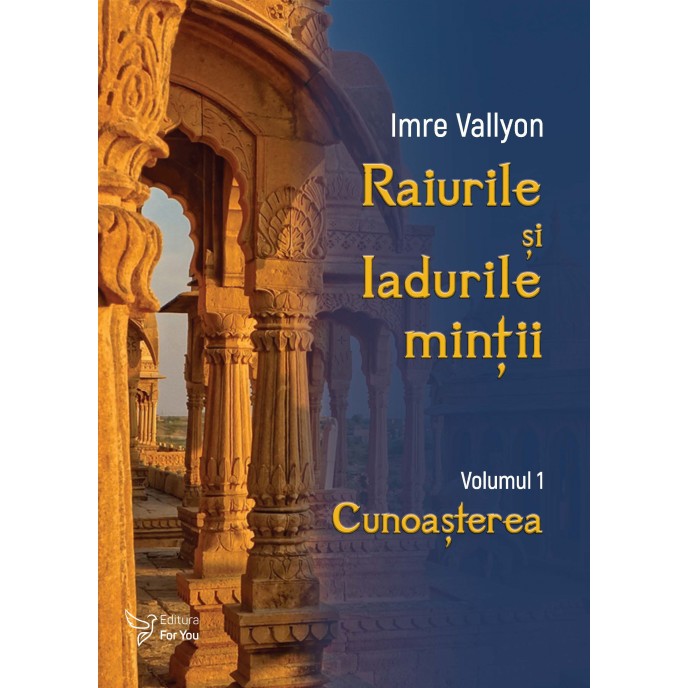 Imre Vallyon

Raiurile și Iadurile minții

Volumul 1
Cunoașterea

Editura For You